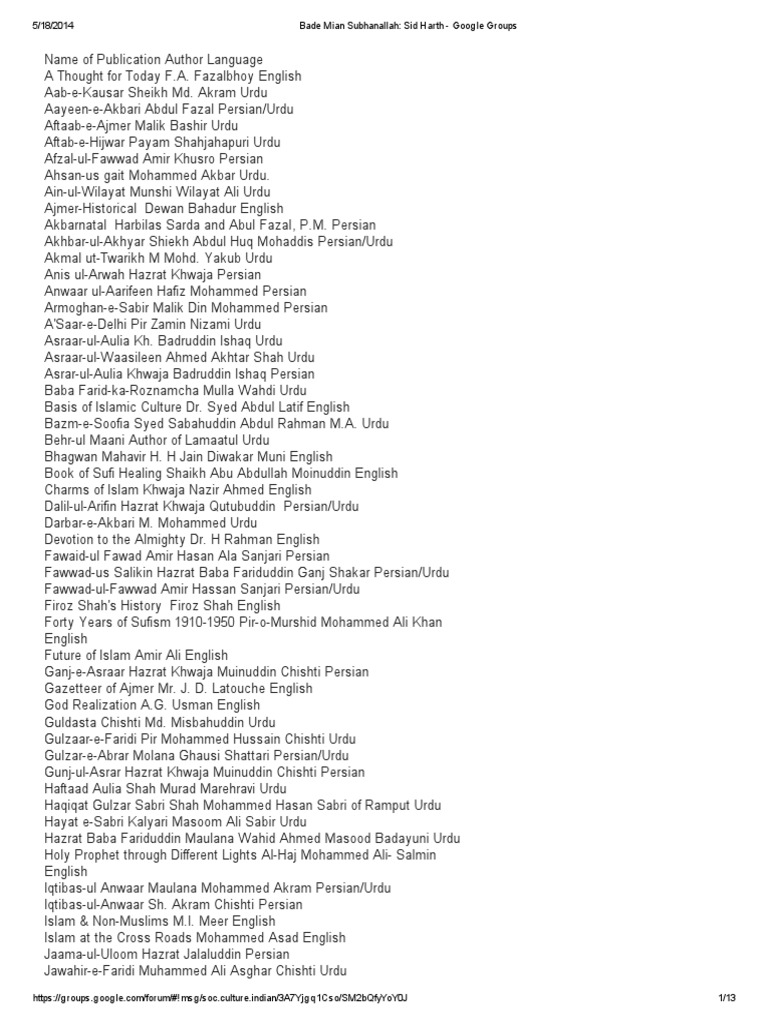 5/18/2014 Bade Mian Subhanallah: Sid Harth - Google Groups

Name of Publication Author Language
A Thought for Today F.A. Fazalbhoy English
Aab-e-Kausar Sheikh Md. Akram Urdu
Aayeen-e-Akbari Abdul Fazal Persian/Urdu
Aftaab-e-Ajmer Malik Bashir Urdu
Aftab-e-Hijwar Payam Shahjahapuri Urdu
Afzal-ul-Fawwad Amir Khusro Persian
Ahsan-us gait Mohammed Akbar Urdu.
Ain-ul-Wilayat Munshi Wilayat Ali Urdu
Ajmer-Historical Dewan Bahadur English
Akbarnatal Harbilas Sarda and Abul Fazal, P.M. Persian
Akhbar-ul-Akhyar Shiekh Abdul Huq Mohaddis Persian/Urdu
Akmal ut-Twarikh M Mohd. Yakub Urdu
Anis ul-Arwah Hazrat Khwaja Persian
Anwaar ul-Aarifeen Hafiz Mohammed Persian
Armoghan-e-Sabir Malik Din Mohammed Persian
A'Saar-e-Delhi Pir Zamin Nizami Urdu
Asraar-ul-Aulia Kh. Badruddin Ishaq Urdu
Asraar-ul-Waasileen Ahmed Akhtar Shah Urdu
Asrar-ul-Aulia Khwaja Badruddin Ishaq Persian
Baba Farid-ka-Roznamcha Mulla Wahdi Urdu
Basis of Islamic Culture Dr. Syed Abdul Latif English
Bazm-e-Soofia Syed Sabahuddin Abdul Rahman M.A. Urdu
Behr-ul Maani Author of Lamaatul Urdu
Bhagwan Mahavir H. H Jain Diwakar Muni English
Book of Sufi Healing Shaikh Abu Abdullah Moinuddin English
Charms of Islam Khwaja Nazir Ahmed English
Dalil-ul-Arifin Hazrat Khwaja Qutubuddin Persian/Urdu
Darbar-e-Akbari M. Mohammed Urdu
Devotion to the Almighty Dr. H Rahman English
Fawaid-ul Fawad Amir Hasan Ala Sanjari Persian
Fawwad-us Salikin Hazrat Baba Fariduddin Ganj Shakar Persian/Urdu
Fawwad-ul-Fawwad Amir Hassan Sanjari Persian/Urdu
Firoz Shah's History Firoz Shah English
Forty Years of Sufism 1910-1950 Pir-o-Murshid Mohammed Ali Khan English
Future of Islam Amir Ali English
Ganj-e-Asraar Hazrat Khwaja Muinuddin Chishti Persian
Gazetteer of Ajmer Mr. J. D. Latouche English
God Realization A.G. Usman English
Guldasta Chishti Md. Misbahuddin Urdu
Gulzaar-e-Faridi Pir Mohammed Hussain Chishti Urdu
Gulzar-e-Abrar Molana Ghausi Shattari Persian/Urdu
Gunj-ul-Asrar Hazrat Khwaja Muinuddin Chishti Persian
Haftaad Aulia Shah Murad Marehravi Urdu
Haqiqat Gulzar Sabri Shah Mohammed Hasan Sabri of Ramput Urdu
Hayat e-Sabri Kalyari Masoom Ali Sabir Urdu
Hazrat Baba Fariduddin Maulana Wahid Ahmed Masood Badayuni Urdu
Holy Prophet through Different Lights Al-Haj Mohammed Ali- Salmin English
Iqtibas-ul Anwaar Maulana Mohammed Akram Persian/Urdu
Iqtibas-ul-Anwaar Sh. Akram Chishti Persian
Islam & Non-Muslims M.I. Meer English
Islam at the Cross Roads Mohammed Asad English
Jaama-ul-Uloom Hazrat Jalaluddin Persian
Jawahir-e-Faridi Muhammed Ali Asghar Chishti Urdu

https://groups.google.com/forum/#!msg/soc.culture.indian/3A7Yjgq1Cso/SM2bQfyYoY0J 1/13